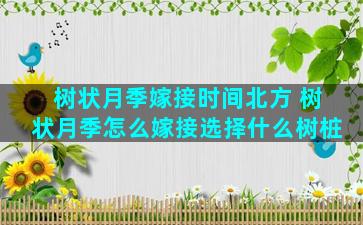 树状月季嫁接时间北方 树状月季怎么嫁接选择什么树桩